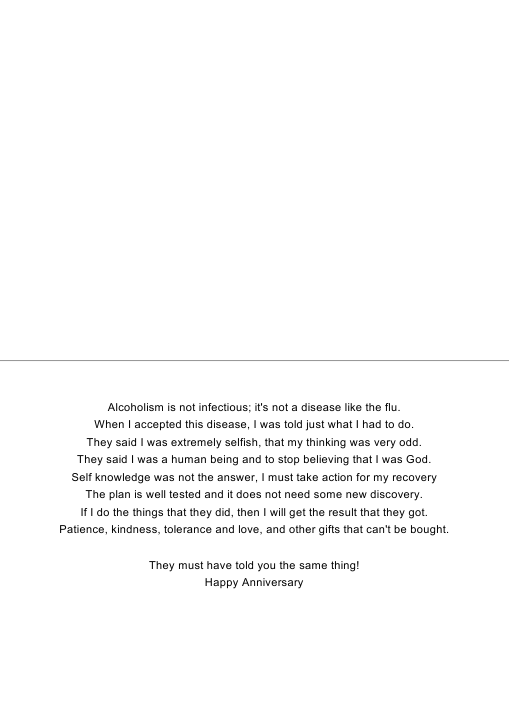 Alcoholism is not infectious; it's not a disease like the flu.
When I accepted this disease, I was told just what I had to do.
They said I was extremely selfish, that my thinking was very odd.
They said I was a human being and to stop believing that I was God.
Self knowledge was not the answer, I must take action for my recovery
The plan is well tested and it does not need some new discovery.
If I do the things that they did, then I will get the result that they got.
Patience, kindness, tolerance and love, and other gifts that can't be bought.

They must have told you the same thing!
Happy Anniversary